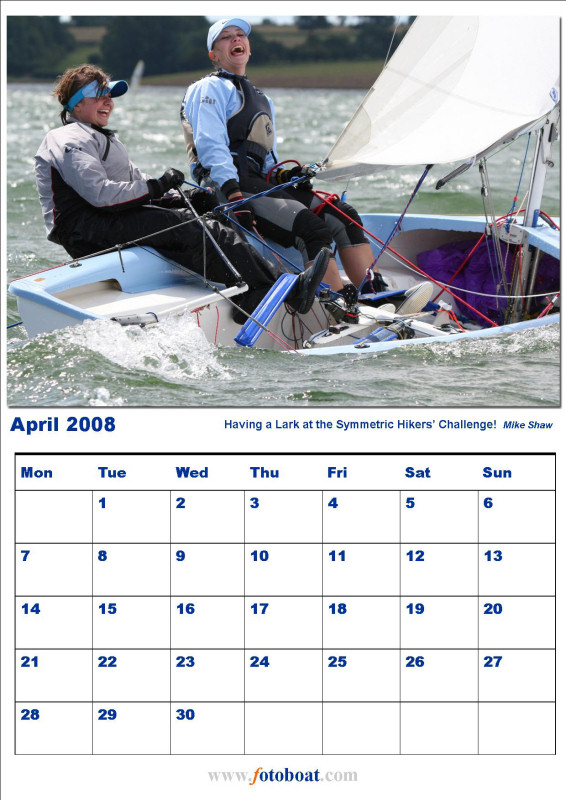 April 2008

Having a Lark at the Symmetric Hikers' Challenge! Mike Shaw

| Mon | Tue | Wed | Thu | Fri | Sat | Sun |
|---|---|---|---|---|---|---|
|  | 1 | 2 | 3 | 4 | 5 | 6 |
| 7 | 8 | 9 | 10 | 11 | 12 | 13 |
| 14 | 15 | 16 | 17 | 18 | 19 | 20 |
| 21 | 22 | 23 | 24 | 25 | 26 | 27 |
| 28 | 29 | 30 |  |  |  |  |

www.fotoboat.com